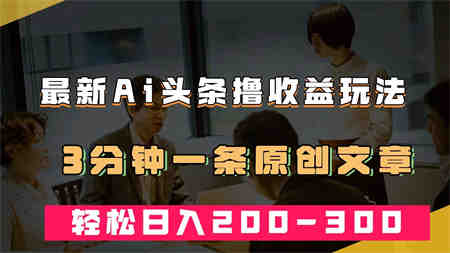 最新Ai头条撸收益玩法

3分钟一条原创文章

轻松日入200-300